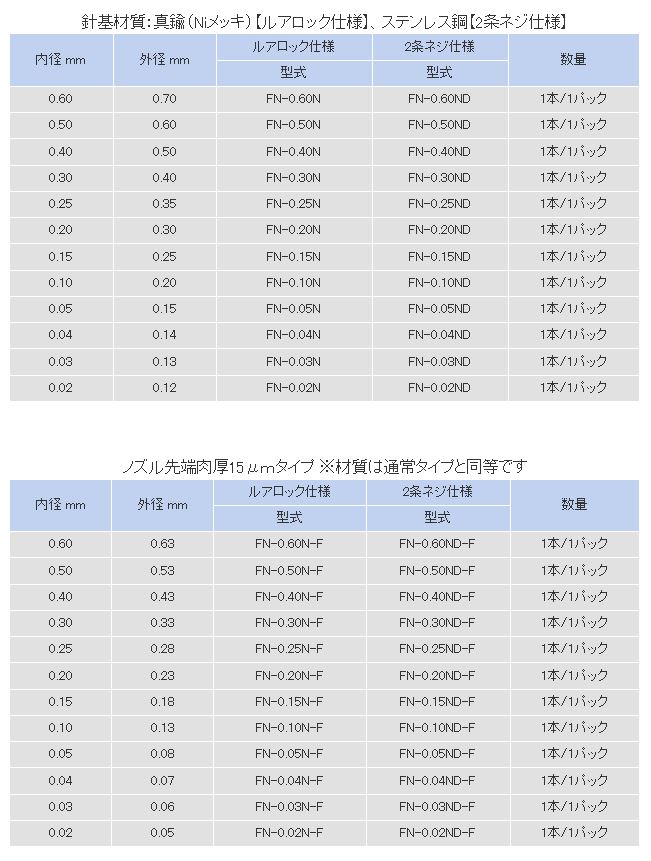 針基材質：真鍮（Niメッキ）【ルアロック仕様】、ステンレス鋼【2条ネジ仕様】

| 内径 mm | 外径 mm | ルアロック仕様 型式 | 2条ネジ仕様 型式 | 数量 |
|---|---|---|---|---|
| 0.60 | 0.70 | FN-0.60N | FN-0.60ND | 1本/1パック |
| 0.50 | 0.60 | FN-0.50N | FN-0.50ND | 1本/1パック |
| 0.40 | 0.50 | FN-0.40N | FN-0.40ND | 1本/1パック |
| 0.30 | 0.40 | FN-0.30N | FN-0.30ND | 1本/1パック |
| 0.25 | 0.35 | FN-0.25N | FN-0.25ND | 1本/1パック |
| 0.20 | 0.30 | FN-0.20N | FN-0.20ND | 1本/1パック |
| 0.15 | 0.25 | FN-0.15N | FN-0.15ND | 1本/1パック |
| 0.10 | 0.20 | FN-0.10N | FN-0.10ND | 1本/1パック |
| 0.05 | 0.15 | FN-0.05N | FN-0.05ND | 1本/1パック |
| 0.04 | 0.14 | FN-0.04N | FN-0.04ND | 1本/1パック |
| 0.03 | 0.13 | FN-0.03N | FN-0.03ND | 1本/1パック |
| 0.02 | 0.12 | FN-0.02N | FN-0.02ND | 1本/1パック |

ノズル先端肉厚15μmタイプ ※材質は通常タイプと同等です

| 内径 mm | 外径 mm | ルアロック仕様 型式 | 2条ネジ仕様 型式 | 数量 |
|---|---|---|---|---|
| 0.60 | 0.63 | FN-0.60N-F | FN-0.60ND-F | 1本/1パック |
| 0.50 | 0.53 | FN-0.50N-F | FN-0.50ND-F | 1本/1パック |
| 0.40 | 0.43 | FN-0.40N-F | FN-0.40ND-F | 1本/1パック |
| 0.30 | 0.33 | FN-0.30N-F | FN-0.30ND-F | 1本/1パック |
| 0.25 | 0.28 | FN-0.25N-F | FN-0.25ND-F | 1本/1パック |
| 0.20 | 0.23 | FN-0.20N-F | FN-0.20ND-F | 1本/1パック |
| 0.15 | 0.18 | FN-0.15N-F | FN-0.15ND-F | 1本/1パック |
| 0.10 | 0.13 | FN-0.10N-F | FN-0.10ND-F | 1本/1パック |
| 0.05 | 0.08 | FN-0.05N-F | FN-0.05ND-F | 1本/1パック |
| 0.04 | 0.07 | FN-0.04N-F | FN-0.04ND-F | 1本/1パック |
| 0.03 | 0.06 | FN-0.03N-F | FN-0.03ND-F | 1本/1パック |
| 0.02 | 0.05 | FN-0.02N-F | FN-0.02ND-F | 1本/1パック |